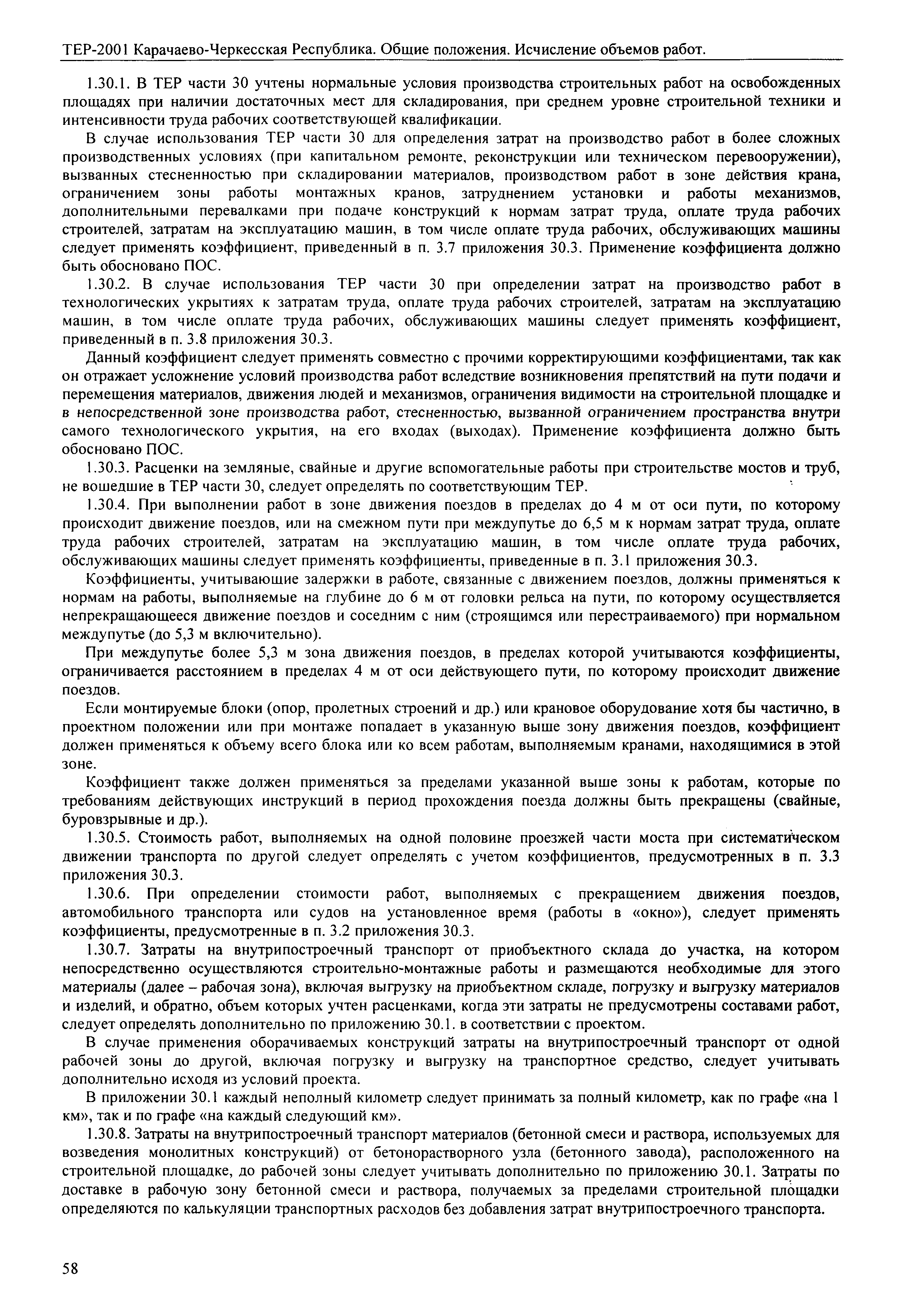 ТЕР-2001 Карачаево-Черкесская Республика. Общие положения. Исчисление объемов работ.

1.30.1. В ТЕР части 30 учтены нормальные условия производства строительных работ на освобожденных площадях при наличии достаточных мест для складирования, при среднем уровне строительной техники и интенсивности труда рабочих соответствующей квалификации.

В случае использования ТЕР части 30 для определения затрат на производство работ в более сложных производственных условиях (при капитальном ремонте, реконструкции или техническом перевооружении), вызванных стесненностью при складировании материалов, производством работ в зоне действия крана, ограничением зоны работы монтажных кранов, затруднением установки и работы механизмов, дополнительными перевалками при подаче конструкций к нормам затрат труда, оплате труда рабочих строителей, затратам на эксплуатацию машин, в том числе оплате труда рабочих, обслуживающих машины следует применять коэффициент, приведенный в п. 3.7 приложения 30.3. Применение коэффициента должно быть обосновано ПОС.

1.30.2. В случае использования ТЕР части 30 при определении затрат на производство работ в технологических укрытиях к затратам труда, оплате труда рабочих строителей, затратам на эксплуатацию машин, в том числе оплате труда рабочих, обслуживающих машины следует применять коэффициент, приведенный в п. 3.8 приложения 30.3.

Данный коэффициент следует применять совместно с прочими корректирующими коэффициентами, так как он отражает усложнение условий производства работ вследствие возникновения препятствий на пути подачи и перемещения материалов, движения людей и механизмов, ограничения видимости на строительной площадке и в непосредственной зоне производства работ, стесненностью, вызванной ограничением пространства внутри самого технологического укрытия, на его входах (выходах). Применение коэффициента должно быть обосновано ПОС.

1.30.3. Расценки на земляные, свайные и другие вспомогательные работы при строительстве мостов и труб, не вошедшие в ТЕР части 30, следует определять по соответствующим ТЕР.

1.30.4. При выполнении работ в зоне движения поездов в пределах до 4 м от оси пути, по которому происходит движение поездов, или на смежном пути при междупутье до 6,5 м к нормам затрат труда, оплате труда рабочих строителей, затратам на эксплуатацию машин, в том числе оплате труда рабочих, обслуживающих машины следует применять коэффициенты, приведенные в п. 3.1 приложения 30.3.

Коэффициенты, учитывающие задержки в работе, связанные с движением поездов, должны применяться к нормам на работы, выполняемые на глубине до 6 м от головки рельса на пути, по которому осуществляется непрекращающееся движение поездов и соседним с ним (строящимся или перестраиваемого) при нормальном междупутье (до 5,3 м включительно).

При междупутье более 5,3 м зона движения поездов, в пределах которой учитываются коэффициенты, ограничивается расстоянием в пределах 4 м от оси действующего пути, по которому происходит движение поездов.

Если монтируемые блоки (опор, пролетных строений и др.) или крановое оборудование хотя бы частично, в проектном положении или при монтаже попадает в указанную выше зону движения поездов, коэффициент должен применяться к объему всего блока или ко всем работам, выполняемым кранами, находящимися в этой зоне.

Коэффициент также должен применяться за пределами указанной выше зоны к работам, которые по требованиям действующих инструкций в период прохождения поезда должны быть прекращены (свайные, буровзрывные и др.).

1.30.5. Стоимость работ, выполняемых на одной половине проезжей части моста при систематическом движении транспорта по другой следует определять с учетом коэффициентов, предусмотренных в п. 3.3 приложения 30.3.

1.30.6. При определении стоимости работ, выполняемых с прекращением движения поездов, автомобильного транспорта или судов на установленное время (работы в «окно»), следует применять коэффициенты, предусмотренные в п. 3.2 приложения 30.3.

1.30.7. Затраты на внутрипостроечный транспорт от приобъектного склада до участка, на котором непосредственно осуществляются строительно-монтажные работы и размещаются необходимые для этого материалы (далее – рабочая зона), включая выгрузку на приобъектном складе, погрузку и выгрузку материалов и изделий, и обратно, объем которых учтен расценками, когда эти затраты не предусмотрены составами работ, следует определять дополнительно по приложению 30.1. в соответствии с проектом.

В случае применения оборачиваемых конструкций затраты на внутрипостроечный транспорт от одной рабочей зоны до другой, включая погрузку и выгрузку на транспортное средство, следует учитывать дополнительно исходя из условий проекта.

В приложении 30.1 каждый неполный километр следует принимать за полный километр, как по графе «на 1 км», так и по графе «на каждый следующий км».

1.30.8. Затраты на внутрипостроечный транспорт материалов (бетонной смеси и раствора, используемых для возведения монолитных конструкций) от бетонорастворного узла (бетонного завода), расположенного на строительной площадке, до рабочей зоны следует учитывать дополнительно по приложению 30.1. Затраты по доставке в рабочую зону бетонной смеси и раствора, получаемых за пределами строительной площадки определяются по калькуляции транспортных расходов без добавления затрат внутрипостроечного транспорта.

58